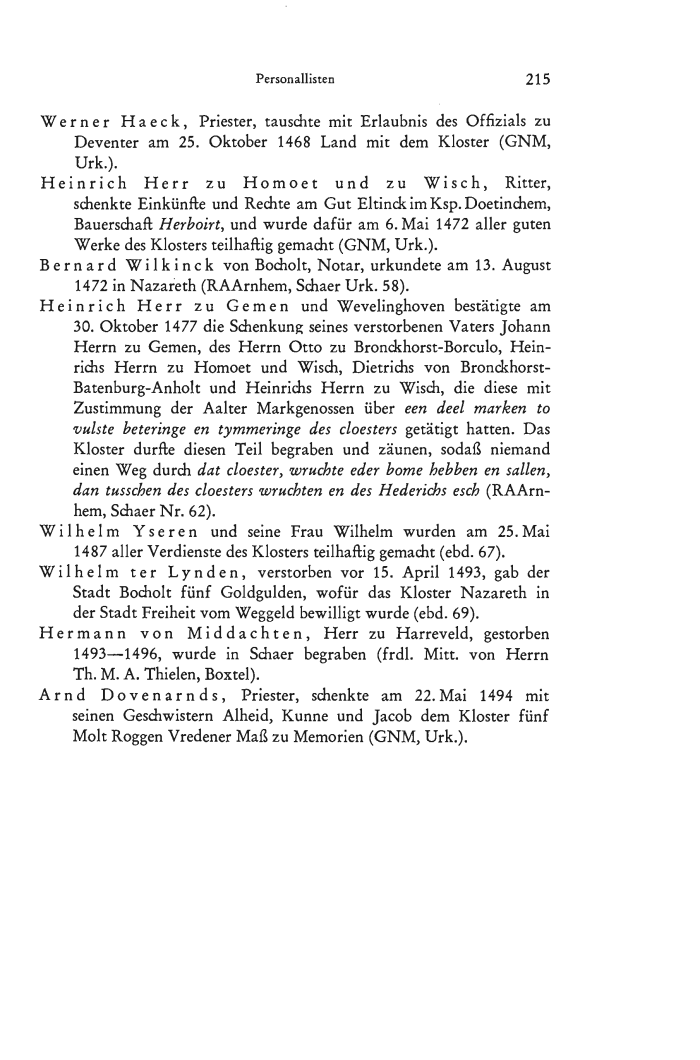 Personallisten 215

Werner Haeck, Priester, tauschte mit Erlaubnis des Offizials zu Deventer am 25. Oktober 1468 Land mit dem Kloster (GNM, Urk.).

Heinrich Herr zu Homoet und zu Wisch, Ritter, schenkte Einkünfte und Rechte am Gut Eltinck im Ksp. Doetinchem, Bauerschaft Herboirt, und wurde dafür am 6. Mai 1472 aller guten Werke des Klosters teilhaftig gemacht (GNM, Urk.).

Bernard Wilkinck von Bocholt, Notar, urkundete am 13. August 1472 in Nazareth (RAArnhem, Schaer Urk. 58).

Heinrich Herr zu Gemen und Wevelinghoven bestätigte am 30. Oktober 1477 die Schenkung seines verstorbenen Vaters Johann Herrn zu Gemen, des Herrn Otto zu Bronckhorst-Borculo, Heinrichs Herrn zu Homoet und Wisch, Dietrichs von Bronckhorst-Batenburg-Anholt und Heinrichs Herrn zu Wisch, die diese mit Zustimmung der Aalter Markgenossen über een deel marken to vulste beteringe en tymmeringe des cloesters getätigt hatten. Das Kloster durfte diesen Teil begraben und zäunen, sodaß niemand einen Weg durch dat cloester, wruchte eder bome hebben en sallen, dan tusschen des cloesters wruchten en des Hederichs esch (RAArnhem, Schaer Nr. 62).

Wilhelm Yseren und seine Frau Wilhelm wurden am 25. Mai 1487 aller Verdienste des Klosters teilhaftig gemacht (ebd. 67).

Wilhelm ter Lynden, verstorben vor 15. April 1493, gab der Stadt Bocholt fünf Goldgulden, wofür das Kloster Nazareth in der Stadt Freiheit vom Weggeld bewilligt wurde (ebd. 69).

Hermann von Middachten, Herr zu Harreveld, gestorben 1493—1496, wurde in Schaer begraben (frdl. Mitt. von Herrn Th. M. A. Thielen, Boxtel).

Arnd Dovenarnds, Priester, schenkte am 22. Mai 1494 mit seinen Geschwistern Alheid, Kunne und Jacob dem Kloster fünf Molt Roggen Vredener Maß zu Memorien (GNM, Urk.).